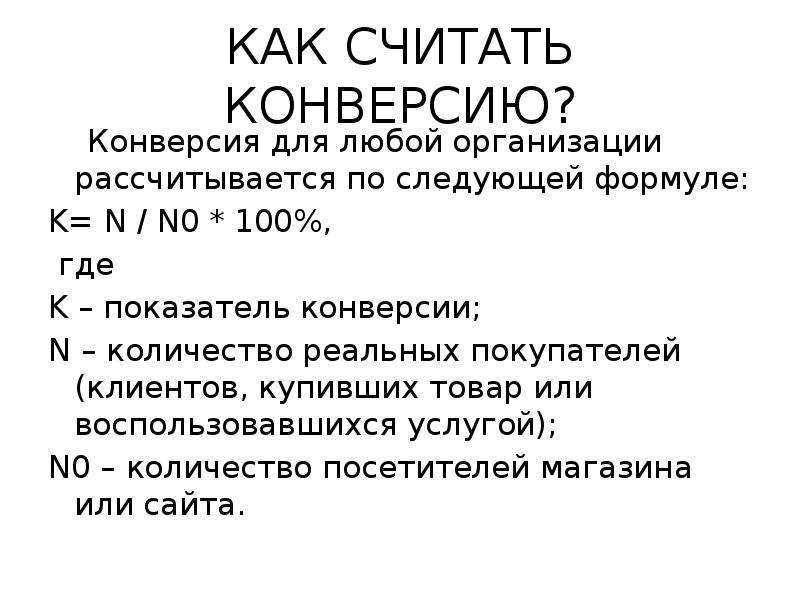 КАК СЧИТАТЬ КОНВЕРСИЮ?

Конверсия для любой организации рассчитывается по следующей формуле:

K= N / N0 * 100%,

где

K – показатель конверсии;

N – количество реальных покупателей (клиентов, купивших товар или воспользовавшихся услугой);

N0 – количество посетителей магазина или сайта.